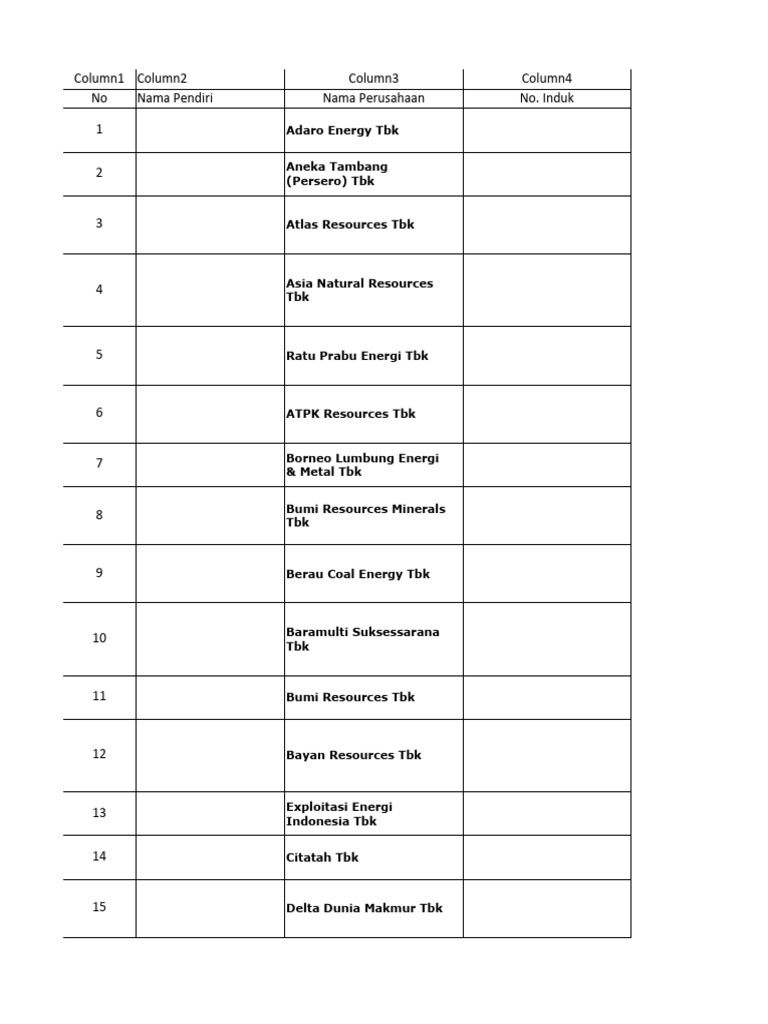 | Column1 | Column2 | Column3 | Column4 |
|---|---|---|---|
| No | Nama Pendiri | Nama Perusahaan | No. Induk |
| 1 | | Adaro Energy Tbk | |
| 2 | | Aneka Tambang (Persero) Tbk | |
| 3 | | Atlas Resources Tbk | |
| 4 | | Asia Natural Resources Tbk | |
| 5 | | Ratu Prabu Energi Tbk | |
| 6 | | ATPK Resources Tbk | |
| 7 | | Borneo Lumbung Energi & Metal Tbk | |
| 8 | | Bumi Resources Minerals Tbk | |
| 9 | | Berau Coal Energy Tbk | |
| 10 | | Baramulti Suksessarana Tbk | |
| 11 | | Bumi Resources Tbk | |
| 12 | | Bayan Resources Tbk | |
| 13 | | Exploitasi Energi Indonesia Tbk | |
| 14 | | Citatah Tbk | |
| 15 | | Delta Dunia Makmur Tbk | |